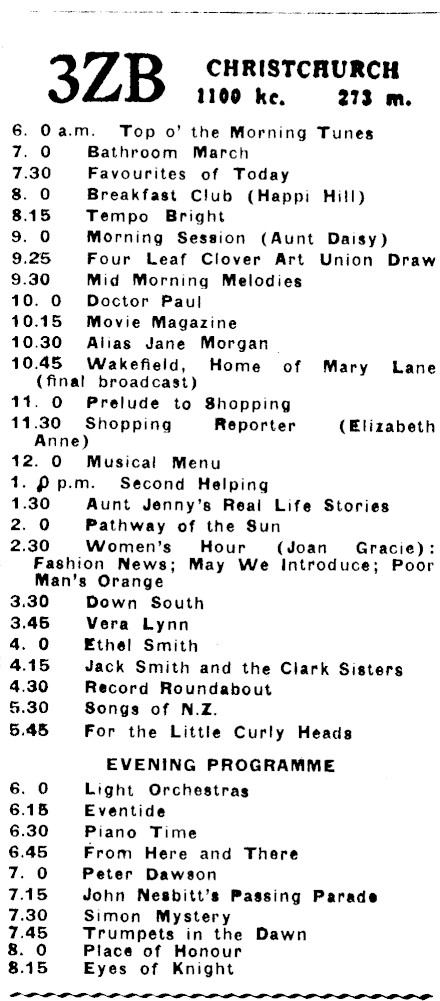 3ZB CHRISTCHURCH
1100 kc. 273 m.

6. 0 a.m. Top o' the Morning Tunes
7. 0 Bathroom March
7.30 Favourites of Today
8. 0 Breakfast Club (Happi Hill)
8.15 Tempo Bright
9. 0 Morning Session (Aunt Daisy)
9.25 Four Leaf Clover Art Union Draw
9.30 Mid Morning Melodies
10. 0 Doctor Paul
10.15 Movie Magazine
10.30 Alias Jane Morgan
10.45 Wakefield, Home of Mary Lane (final broadcast)
11. 0 Prelude to Shopping
11.30 Shopping Reporter (Elizabeth Anne)
12. 0 Musical Menu
1. 0 p.m. Second Helping
1.30 Aunt Jenny's Real Life Stories
2. 0 Pathway of the Sun
2.30 Women's Hour (Joan Gracie): Fashion News; May We Introduce; Poor Man's Orange
3.30 Down South
3.45 Vera Lynn
4. 0 Ethel Smith
4.15 Jack Smith and the Clark Sisters
4.30 Record Roundabout
5.30 Songs of N.Z.
5.45 For the Little Curly Heads

EVENING PROGRAMME

6. 0 Light Orchestras
6.15 Eventide
6.30 Piano Time
6.45 From Here and There
7. 0 Peter Dawson
7.15 John Nesbitt's Passing Parade
7.30 Simon Mystery
7.45 Trumpets in the Dawn
8. 0 Place of Honour
8.15 Eyes of Knight